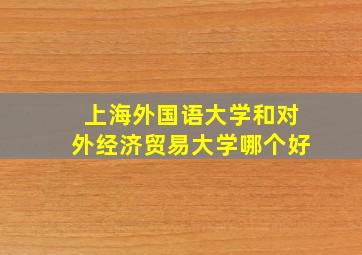 上海外国语大学和对外经济贸易大学哪个好